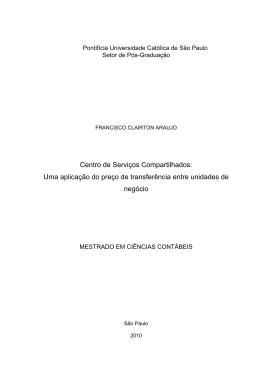 Pontifícia Universidade Católica de São Paulo
Setor de Pós-Graduação

FRANCISCO CLAIRTON ARAUJO

Centro de Serviços Compartilhados:
Uma aplicação do preço de transferência entre unidades de negócio

MESTRADO EM CIÊNCIAS CONTÁBEIS

São Paulo
2010